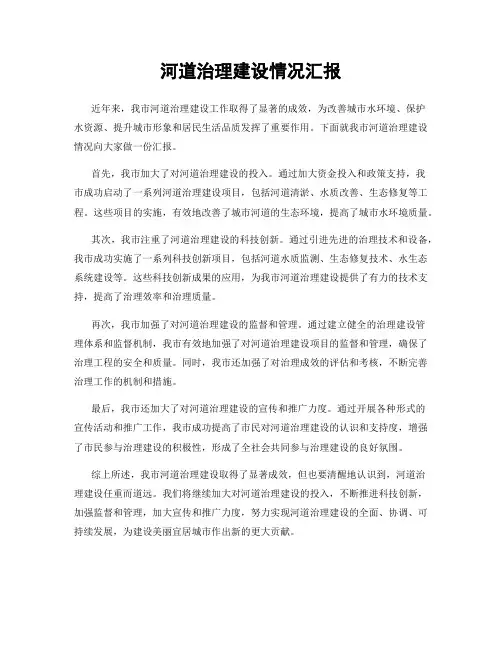 河道治理建设情况汇报

近年来，我市河道治理建设工作取得了显著的成效，为改善城市水环境、保护水资源、提升城市形象和居民生活品质发挥了重要作用。下面就我市河道治理建设情况向大家做一份汇报。

首先，我市加大了对河道治理建设的投入。通过加大资金投入和政策支持，我市成功启动了一系列河道治理建设项目，包括河道清淤、水质改善、生态修复等工程。这些项目的实施，有效地改善了城市河道的生态环境，提高了城市水环境质量。

其次，我市注重了河道治理建设的科技创新。通过引进先进的治理技术和设备，我市成功实施了一系列科技创新项目，包括河道水质监测、生态修复技术、水生态系统建设等。这些科技创新成果的应用，为我市河道治理建设提供了有力的技术支持，提高了治理效率和治理质量。

再次，我市加强了对河道治理建设的监督和管理。通过建立健全的治理建设管理体系和监督机制，我市有效地加强了对河道治理建设项目的监督和管理，确保了治理工程的安全和质量。同时，我市还加强了对治理成效的评估和考核，不断完善治理工作的机制和措施。

最后，我市还加大了对河道治理建设的宣传和推广力度。通过开展各种形式的宣传活动和推广工作，我市成功提高了市民对河道治理建设的认识和支持度，增强了市民参与治理建设的积极性，形成了全社会共同参与治理建设的良好氛围。

综上所述，我市河道治理建设取得了显著成效，但也要清醒地认识到，河道治理建设任重而道远。我们将继续加大对河道治理建设的投入，不断推进科技创新，加强监督和管理，加大宣传和推广力度，努力实现河道治理建设的全面、协调、可持续发展，为建设美丽宜居城市作出新的更大贡献。